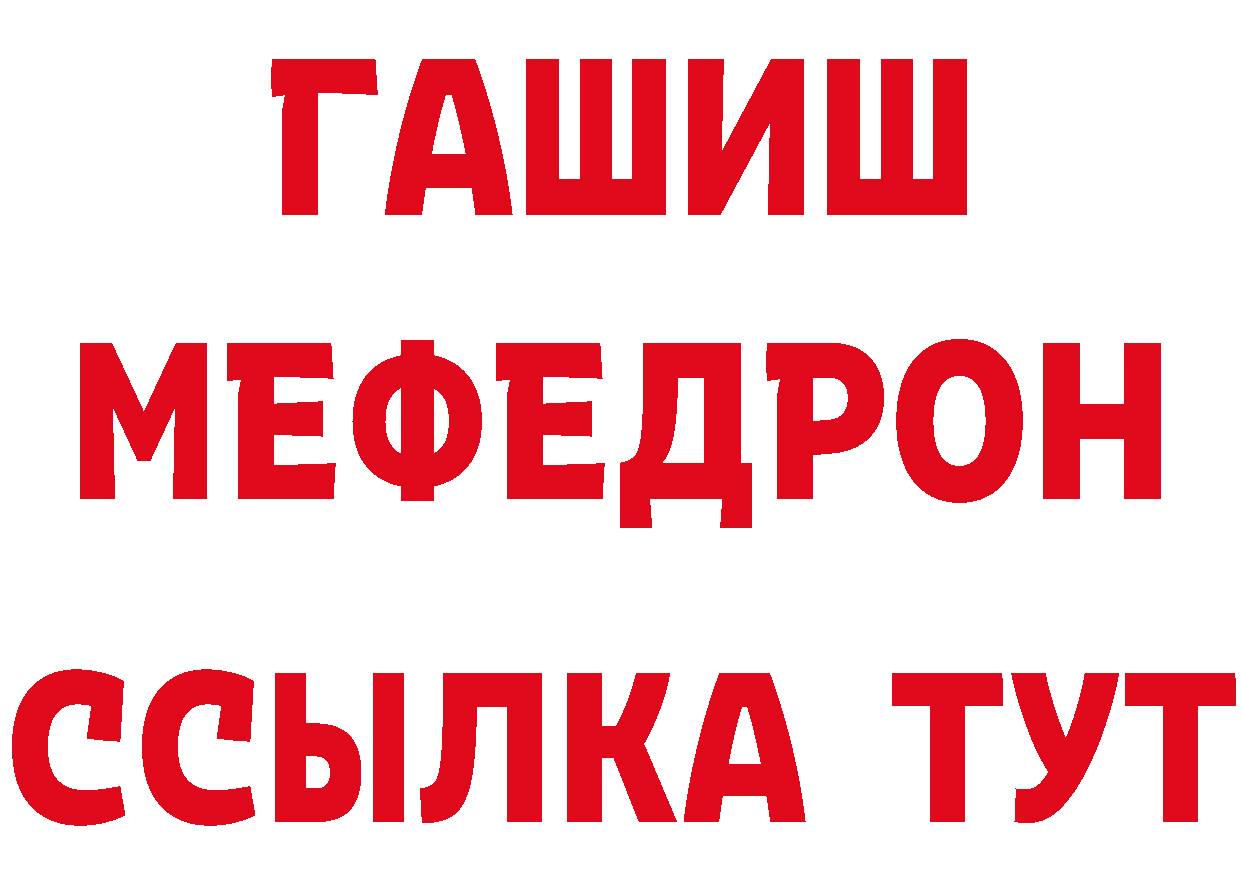 ГАШИШ
МЕФЕДРОН
ССЫЛКА ТУТ